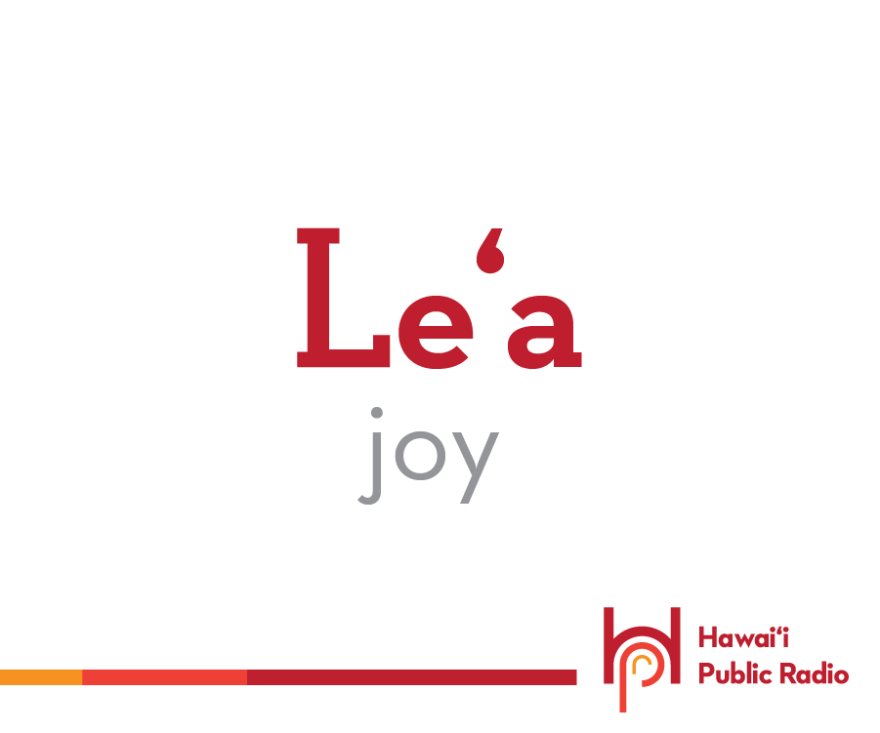 Leʻa
joy

Hawaiʻi
Public Radio